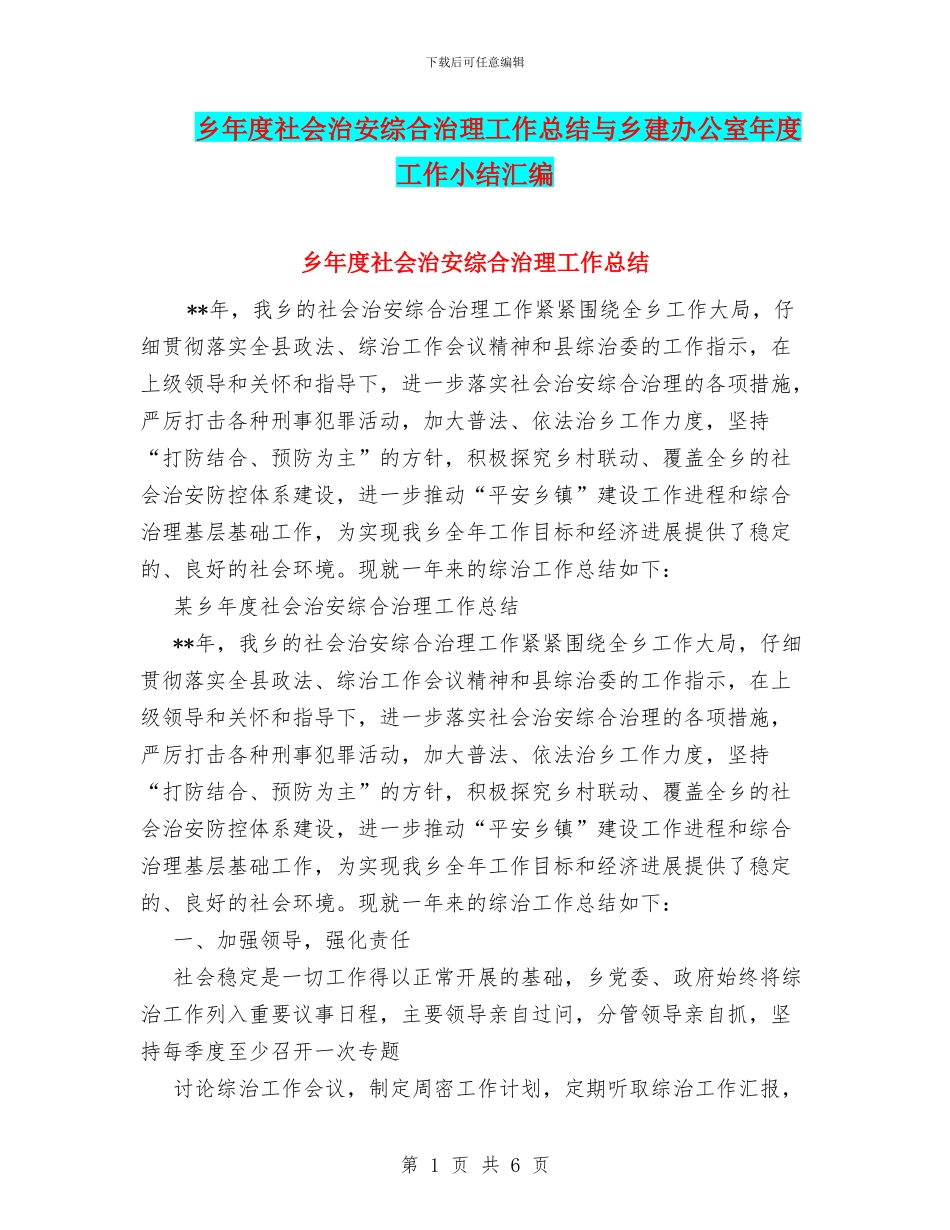 下载后可任意编辑

乡年度社会治安综合治理工作总结与乡建办公室年度工作小结汇编

乡年度社会治安综合治理工作总结

**年，我乡的社会治安综合治理工作紧紧围绕全乡工作大局，仔细贯彻落实全县政法、综治工作会议精神和县综治委的工作指示，在上级领导和关怀和指导下，进一步落实社会治安综合治理的各项措施，严厉打击各种刑事犯罪活动，加大普法、依法治乡工作力度，坚持“打防结合、预防为主”的方针，积极探究乡村联动、覆盖全乡的社会治安防控体系建设，进一步推动“平安乡镇”建设工作进程和综合治理基层基础工作，为实现我乡全年工作目标和经济进展提供了稳定的、良好的社会环境。现就一年来的综治工作总结如下：

某乡年度社会治安综合治理工作总结

**年，我乡的社会治安综合治理工作紧紧围绕全乡工作大局，仔细贯彻落实全县政法、综治工作会议精神和县综治委的工作指示，在上级领导和关怀和指导下，进一步落实社会治安综合治理的各项措施，严厉打击各种刑事犯罪活动，加大普法、依法治乡工作力度，坚持“打防结合、预防为主”的方针，积极探究乡村联动、覆盖全乡的社会治安防控体系建设，进一步推动“平安乡镇”建设工作进程和综合治理基层基础工作，为实现我乡全年工作目标和经济进展提供了稳定的、良好的社会环境。现就一年来的综治工作总结如下：

一、加强领导，强化责任

社会稳定是一切工作得以正常开展的基础，乡党委、政府始终将综治工作列入重要议事日程，主要领导亲自过问，分管领导亲自抓，坚持每季度至少召开一次专题

讨论综治工作会议，制定周密工作计划，定期听取综治工作汇报，

第 1 页 共 6 页